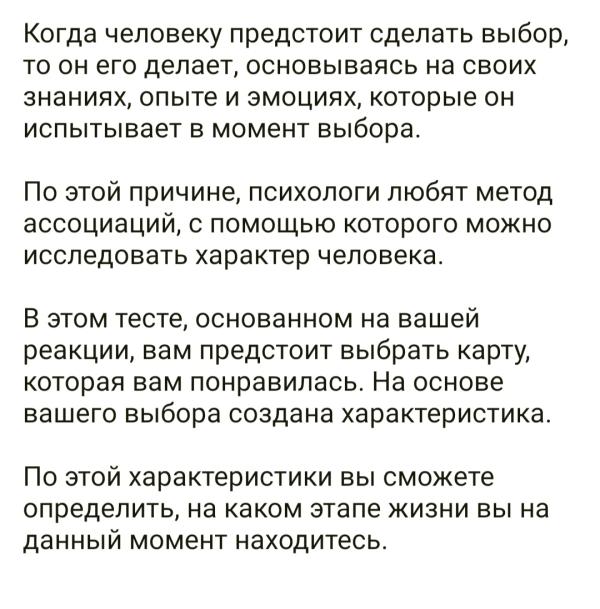 Когда человеку предстоит сделать выбор, то он его делает, основываясь на своих знаниях, опыте и эмоциях, которые он испытывает в момент выбора.

По этой причине, психологи любят метод ассоциаций, с помощью которого можно исследовать характер человека.

В этом тесте, основанном на вашей реакции, вам предстоит выбрать карту, которая вам понравилась. На основе вашего выбора создана характеристика.

По этой характеристики вы сможете определить, на каком этапе жизни вы на данный момент находитесь.